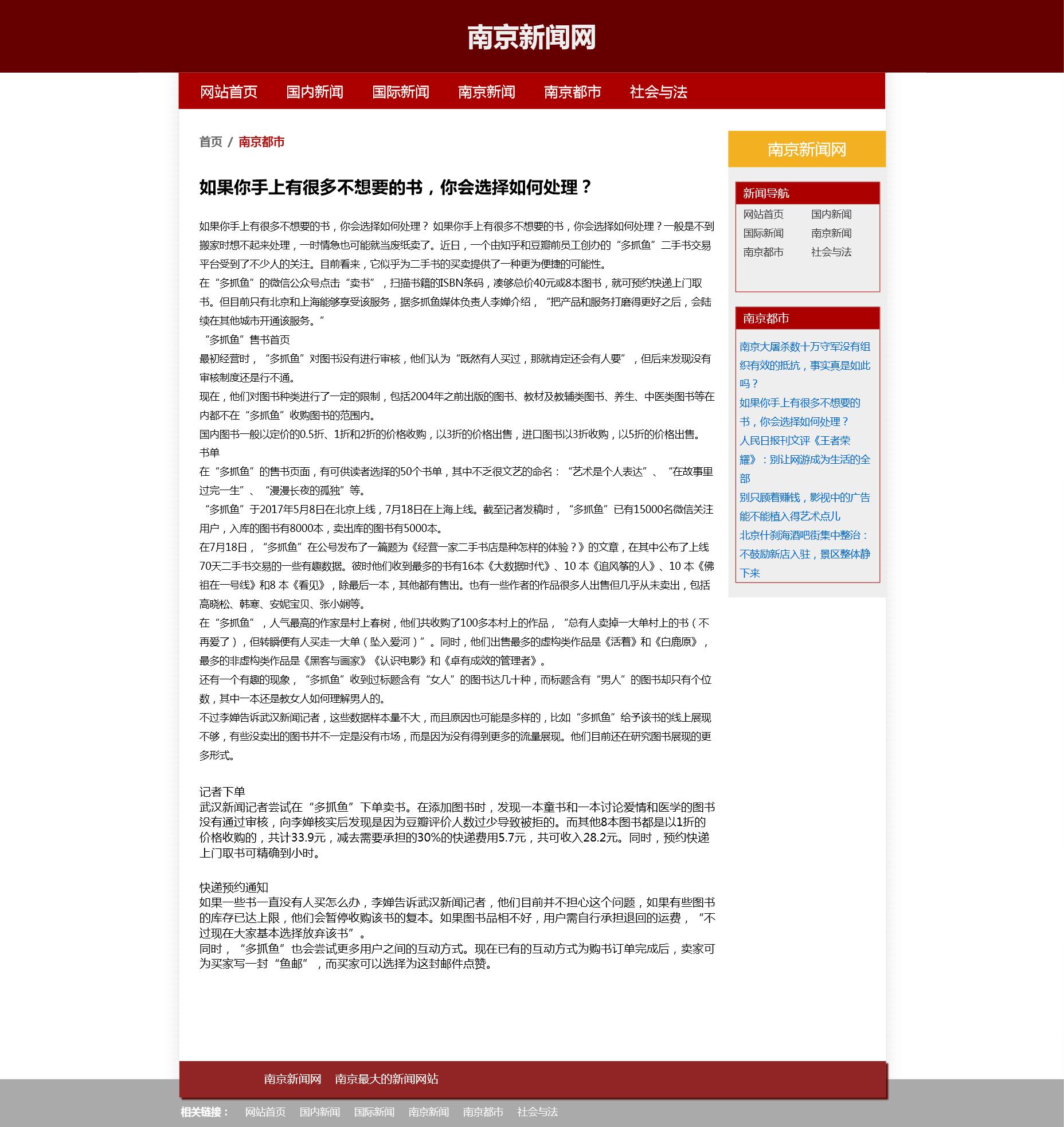 南京新闻网

网站首页 国内新闻 国际新闻 南京新闻 南京都市 社会与法

首页 / 南京都市

如果你手上有很多不想要的书，你会选择如何处理？

如果你手上有很多不想要的书，你会选择如何处理？ 如果你手上有很多不想要的书，你会选择如何处理？一般是不到搬家时想不起来处理，一时情急也可能就当废纸卖了。近日，一个由知乎和豆瓣前员工创办的“多抓鱼”二手书交易平台受到了不少人的关注。目前看来，它似乎为二手书的买卖提供了一种更为便捷的可能性。
在“多抓鱼”的微信公众号点击“卖书”，扫描书籍的ISBN条码，凑够总价40元或8本图书，就可预约快递上门取书。但目前只有北京和上海能够享受该服务，据多抓鱼媒体负责人李婵介绍，“把产品和服务打磨得更好之后，会陆续在其他城市开通该服务。”
“多抓鱼”售书首页
最初经营时，“多抓鱼”对图书没有进行审核，他们认为“既然有人买过，那就肯定还会有人要”，但后来发现没有审核制度还是行不通。
现在，他们对图书种类进行了一定的限制，包括2004年之前出版的图书、教材及教辅类图书、养生、中医类图书等在内都不在“多抓鱼”收购图书的范围内。
国内图书一般以定价的0.5折、1折和2折的价格收购，以3折的价格出售，进口图书以3折收购，以5折的价格出售。
书单
在“多抓鱼”的售书页面，有可供读者选择的50个书单，其中不乏很文艺的命名：“艺术是个人表达”、“在故事里过完一生”、“漫漫长夜的孤独”等。
“多抓鱼”于2017年5月8日在北京上线，7月18日在上海上线。截至记者发稿时，“多抓鱼”已有15000名微信关注用户，入库的图书有8000本，卖出库的图书有5000本。
在7月18日，“多抓鱼”在公号发布了一篇题为《经营一家二手书店是种怎样的体验？》的文章，在其中公布了上线70天二手书交易的一些有趣数据。彼时他们收到最多的书有16本《大数据时代》、10 本《追风筝的人》、10 本《佛祖在一号线》和8 本《看见》，除最后一本，其他都有售出。也有一些作者的作品很多人出售但几乎从未卖出，包括高晓松、韩寒、安妮宝贝、张小娴等。
在“多抓鱼”，人气最高的作家是村上春树，他们共收购了100多本村上的作品，“总有人卖掉一大单村上的书（不再爱了），但转瞬便有人买走一大单（坠入爱河）”。同时，他们出售最多的虚构类作品是《活着》和《白鹿原》，最多的非虚构类作品是《黑客与画家》《认识电影》和《卓有成效的管理者》。
还有一个有趣的现象，“多抓鱼”收到过标题含有“女人”的图书达几十种，而标题含有“男人”的图书却只有个位数，其中一本还是教女人如何理解男人的。
不过李婵告诉武汉新闻记者，这些数据样本量不大，而且原因也可能是多样的，比如“多抓鱼”给予该书的线上展现不够，有些没卖出的图书并不一定是没有市场，而是因为没有得到更多的流量展现。他们目前还在研究图书展现的更多形式。

记者下单
武汉新闻记者尝试在“多抓鱼”下单卖书。在添加图书时，发现一本童书和一本讨论爱情和医学的图书没有通过审核，向李婵核实后发现是因为豆瓣评价人数过少导致被拒的。而其他8本图书都是以1折的价格收购的，共计33.9元，减去需要承担的30%的快递费用5.7元，共可收入28.2元。同时，预约快递上门取书可精确到小时。

快递预约通知
如果一些书一直没有人买怎么办，李婵告诉武汉新闻记者，他们目前并不担心这个问题，如果有些图书的库存已达上限，他们会暂停收购该书的复本。如果图书品相不好，用户需自行承担退回的运费，“不过现在大家基本选择放弃该书”。
同时，“多抓鱼”也会尝试更多用户之间的互动方式。现在已有的互动方式为购书订单完成后，卖家可为买家写一封“鱼邮”，而买家可以选择为这封邮件点赞。

南京新闻网

新闻导航
网站首页 国内新闻
国际新闻 南京新闻
南京都市 社会与法

南京都市
南京大屠杀数十万守军没有组织有效的抵抗，事实真是如此吗？
如果你手上有很多不想要的书，你会选择如何处理？
人民日报刊文评《王者荣耀》：别让网游成为生活的全部
别只顾着赚钱，影视中的广告能不能植入得艺术点儿
北京什刹海酒吧街集中整治：不鼓励新店入驻，景区整体静下来

南京新闻网 南京最大的新闻网站

相关链接： 网站首页 国内新闻 国际新闻 南京新闻 南京都市 社会与法